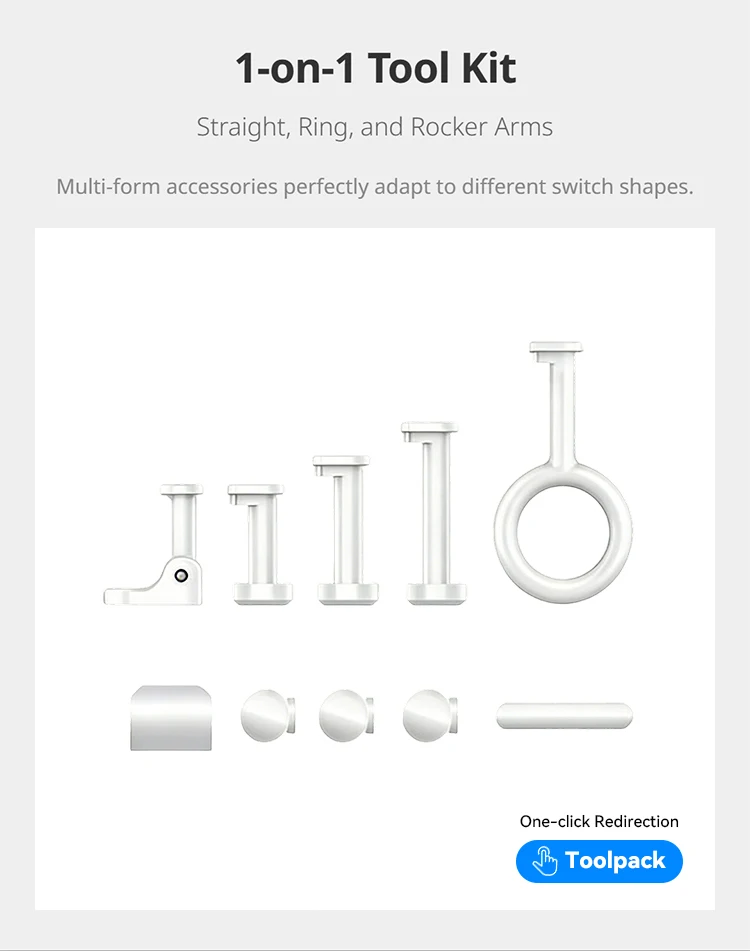 1-on-1 Tool Kit

Straight, Ring, and Rocker Arms

Multi-form accessories perfectly adapt to different switch shapes.

One-click Redirection

Toolpack